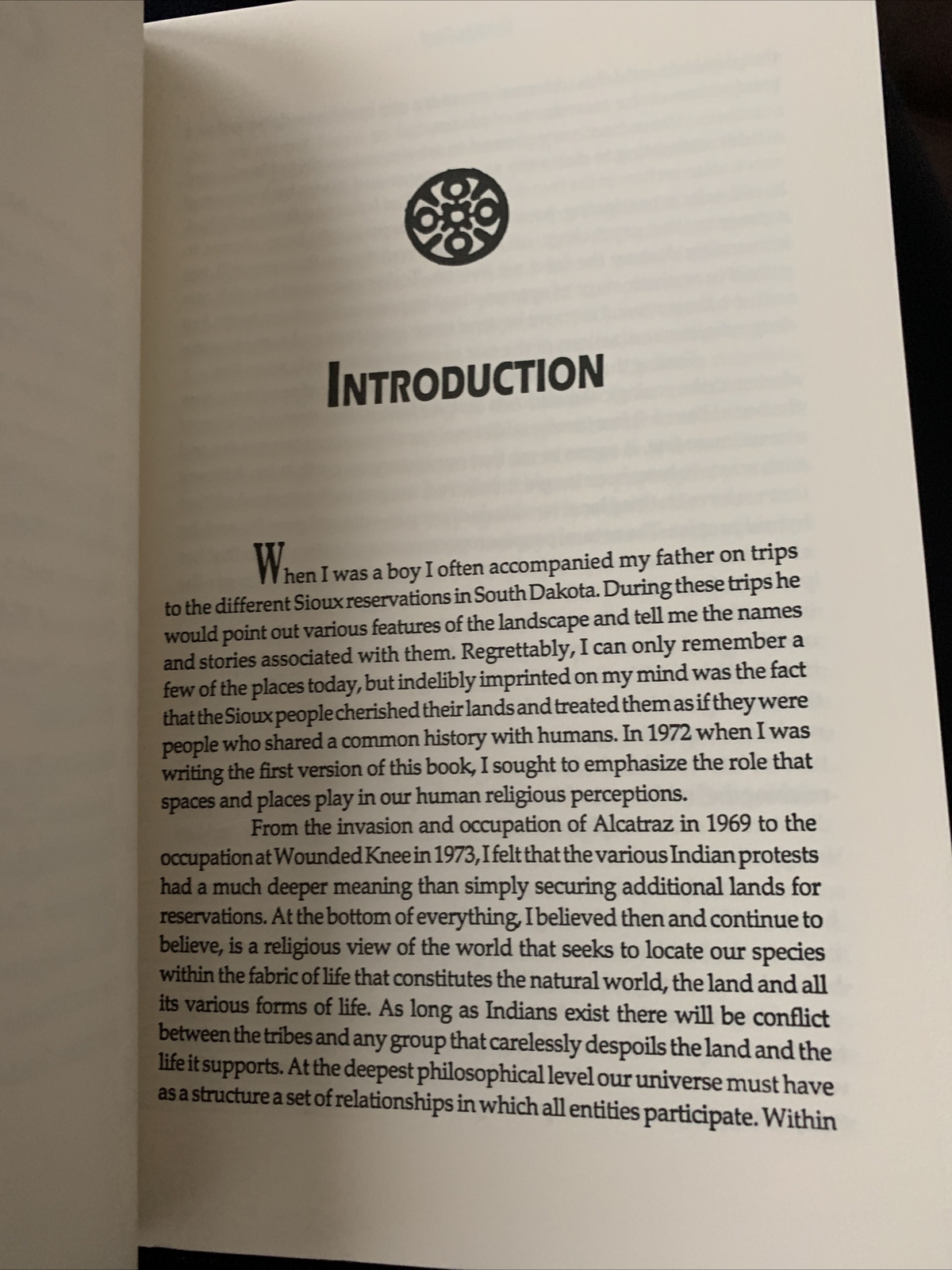 INTRODUCTION

When I was a boy I often accompanied my father on trips to the different Sioux reservations in South Dakota. During these trips he would point out various features of the landscape and tell me the names and stories associated with them. Regrettably, I can only remember a few of the places today, but indelibly imprinted on my mind was the fact that the Sioux people cherished their lands and treated them as if they were people who shared a common history with humans. In 1972 when I was writing the first version of this book, I sought to emphasize the role that spaces and places play in our human religious perceptions.

From the invasion and occupation of Alcatraz in 1969 to the occupation at Wounded Knee in 1973, I felt that the various Indian protests had a much deeper meaning than simply securing additional lands for reservations. At the bottom of everything, I believed then and continue to believe, is a religious view of the world that seeks to locate our species within the fabric of life that constitutes the natural world, the land and all its various forms of life. As long as Indians exist there will be conflict between the tribes and any group that carelessly despoils the land and the life it supports. At the deepest philosophical level our universe must have as a structure a set of relationships in which all entities participate. Within